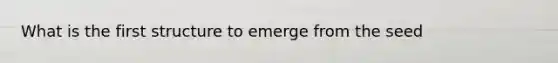 What is the first structure to emerge from the seed